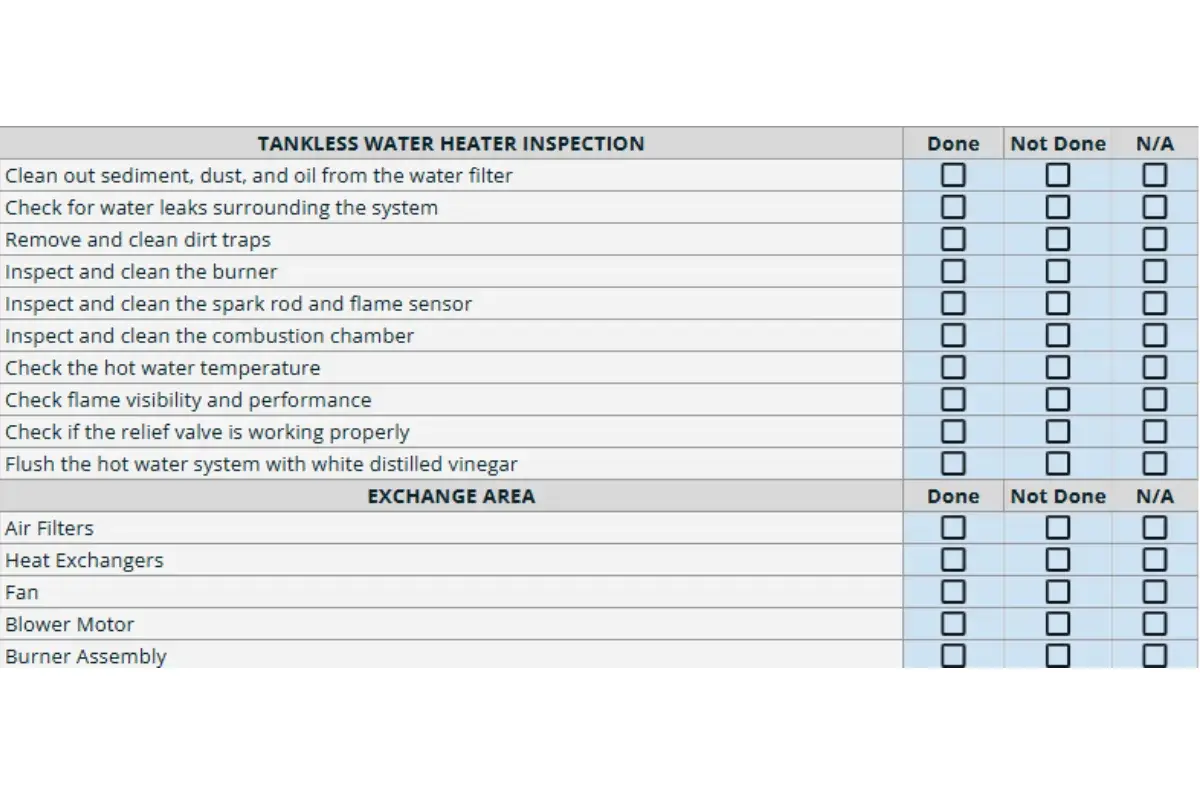 | TANKLESS WATER HEATER INSPECTION | Done | Not Done | N/A |
|---|---|---|---|
| Clean out sediment, dust, and oil from the water filter | ☐ | ☐ | ☐ |
| Check for water leaks surrounding the system | ☐ | ☐ | ☐ |
| Remove and clean dirt traps | ☐ | ☐ | ☐ |
| Inspect and clean the burner | ☐ | ☐ | ☐ |
| Inspect and clean the spark rod and flame sensor | ☐ | ☐ | ☐ |
| Inspect and clean the combustion chamber | ☐ | ☐ | ☐ |
| Check the hot water temperature | ☐ | ☐ | ☐ |
| Check flame visibility and performance | ☐ | ☐ | ☐ |
| Check if the relief valve is working properly | ☐ | ☐ | ☐ |
| Flush the hot water system with white distilled vinegar | ☐ | ☐ | ☐ |
| EXCHANGE AREA | Done | Not Done | N/A |
| Air Filters | ☐ | ☐ | ☐ |
| Heat Exchangers | ☐ | ☐ | ☐ |
| Fan | ☐ | ☐ | ☐ |
| Blower Motor | ☐ | ☐ | ☐ |
| Burner Assembly | ☐ | ☐ | ☐ |